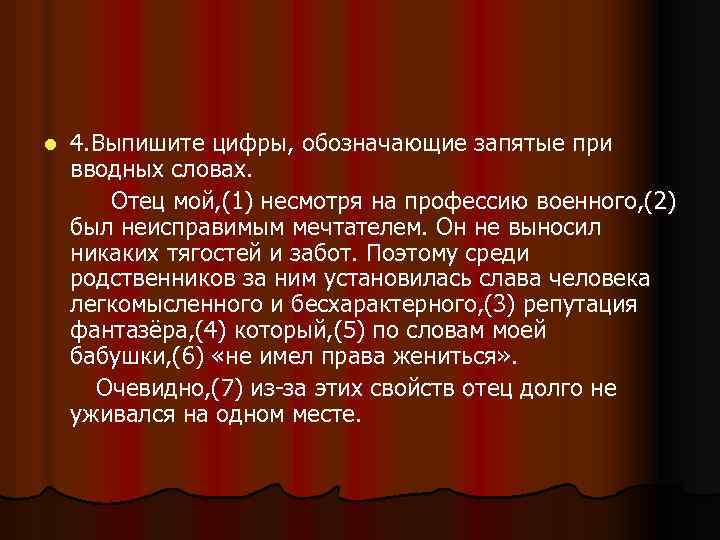 4.Выпишите цифры, обозначающие запятые при вводных словах.

Отец мой,(1) несмотря на профессию военного,(2) был неисправимым мечтателем. Он не выносил никаких тягостей и забот. Поэтому среди родственников за ним установилась слава человека легкомысленного и бесхарактерного,(3) репутация фантазёра,(4) который,(5) по словам моей бабушки,(6) «не имел права жениться».

Очевидно,(7) из-за этих свойств отец долго не уживался на одном месте.